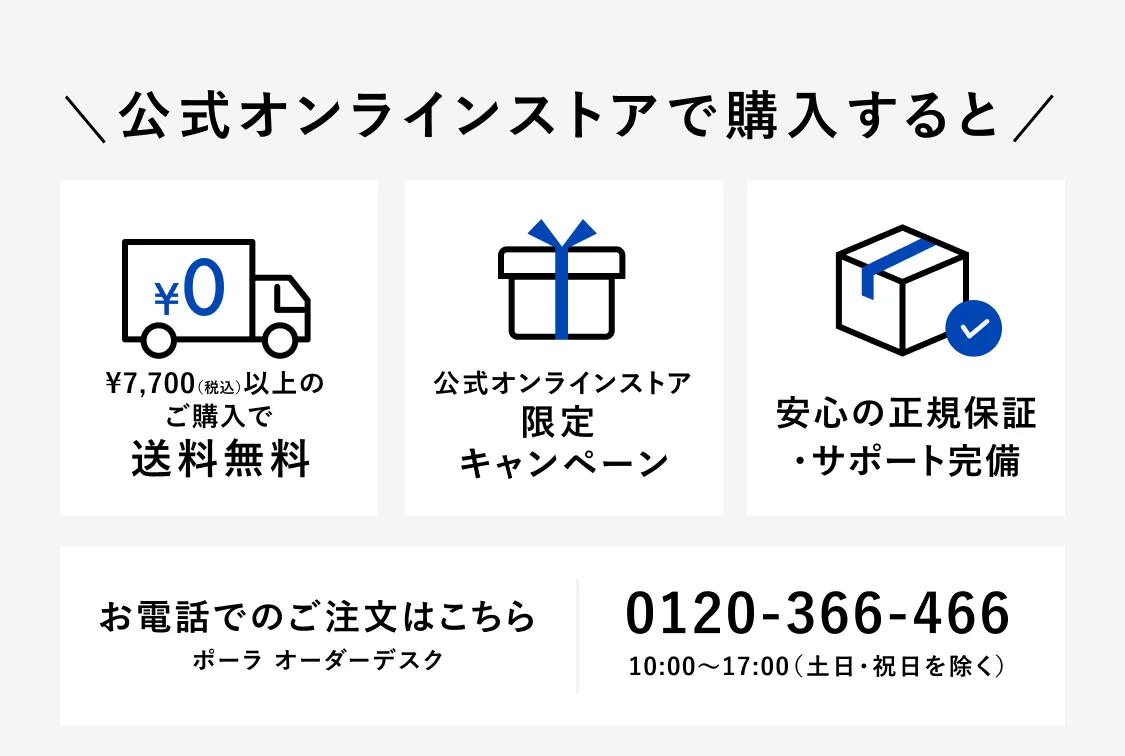 ＼公式オンラインストアで購入すると／

¥0

¥7,700(税込)以上の
ご購入で
送料無料

公式オンラインストア
限定
キャンペーン

安心の正規保証
・サポート完備

お電話でのご注文はこちら
ポーラ オーダーデスク

0120-366-466
10:00〜17:00(土日・祝日を除く)